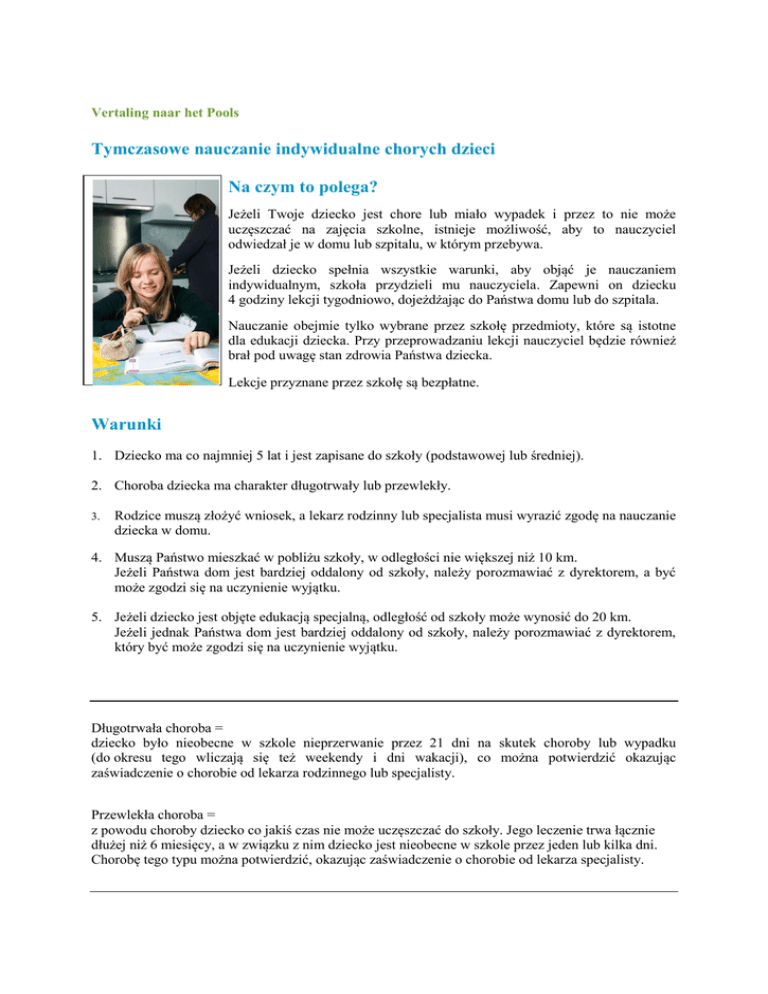 Vertaling naar het Pools

Tymczasowe nauczanie indywidualne chorych dzieci

Na czym to polega?

Jeżeli Twoje dziecko jest chore lub miało wypadek i przez to nie może uczęszczać na zajęcia szkolne, istnieje możliwość, aby to nauczyciel odwiedzał je w domu lub szpitalu, w którym przebywa.

Jeżeli dziecko spełnia wszystkie warunki, aby objąć je nauczaniem indywidualnym, szkoła przydzieli mu nauczyciela. Zapewni on dziecku 4 godziny lekcji tygodniowo, dojeżdżając do Państwa domu lub do szpitala.

Nauczanie obejmie tylko wybrane przez szkołę przedmioty, które są istotne dla edukacji dziecka. Przy przeprowadzaniu lekcji nauczyciel będzie również brał pod uwagę stan zdrowia Państwa dziecka.

Lekcje przyznane przez szkołę są bezpłatne.

Warunki

1. Dziecko ma co najmniej 5 lat i jest zapisane do szkoły (podstawowej lub średniej).

2. Choroba dziecka ma charakter długotrwały lub przewlekły.

3. Rodzice muszą złożyć wniosek, a lekarz rodzinny lub specjalista musi wyrazić zgodę na nauczanie dziecka w domu.

4. Muszą Państwo mieszkać w pobliżu szkoły, w odległości nie większej niż 10 km.
Jeżeli Państwa dom jest bardziej oddalony od szkoły, należy porozmawiać z dyrektorem, a być może zgodzi się na uczynienie wyjątku.

5. Jeżeli dziecko jest objęte edukacją specjalną, odległość od szkoły może wynosić do 20 km.
Jeżeli jednak Państwa dom jest bardziej oddalony od szkoły, należy porozmawiać z dyrektorem, który być może zgodzi się na uczynienie wyjątku.

Długotrwała choroba =
dziecko było nieobecne w szkole nieprzerwanie przez 21 dni na skutek choroby lub wypadku (do okresu tego wliczają się też weekendy i dni wakacji), co można potwierdzić okazując zaświadczenie o chorobie od lekarza rodzinnego lub specjalisty.

Przewlekła choroba =
z powodu choroby dziecko co jakiś czas nie może uczęszczać do szkoły. Jego leczenie trwa łącznie dłużej niż 6 miesięcy, a w związku z nim dziecko jest nieobecne w szkole przez jeden lub kilka dni. Chorobę tego typu można potwierdzić, okazując zaświadczenie o chorobie od lekarza specjalisty.